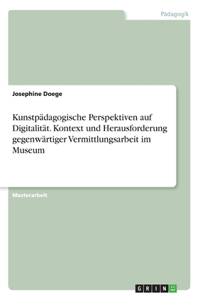 Pädagogik

Josephine Doege

Kunstpädagogische Perspektiven auf Digitalität. Kontext und Herausforderung gegenwärtiger Vermittlungsarbeit im Museum

Masterarbeit

GRIN